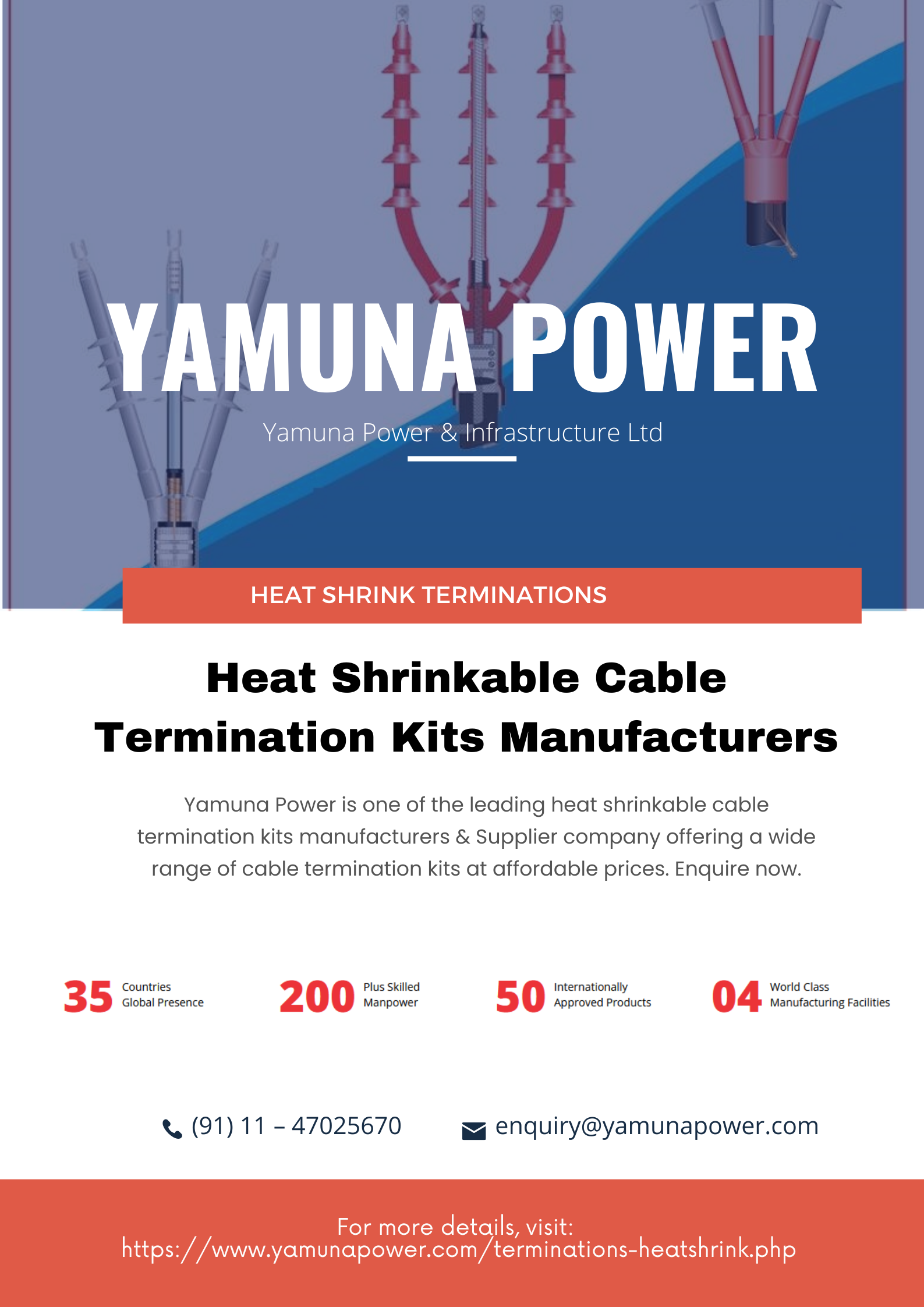 YAMUNA POWER

Yamuna Power & Infrastructure Ltd

HEAT SHRINK TERMINATIONS

Heat Shrinkable Cable Termination Kits Manufacturers

Yamuna Power is one of the leading heat shrinkable cable termination kits manufacturers & Supplier company offering a wide range of cable termination kits at affordable prices. Enquire now.

35 Countries Global Presence

200 Plus Skilled Manpower

50 Internationally Approved Products

04 World Class Manufacturing Facilities

(91) 11 – 47025670

enquiry@yamunapower.com

For more details, visit:
https://www.yamunapower.com/terminations-heatshrink.php